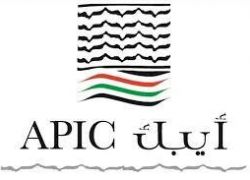 APIC أيبك